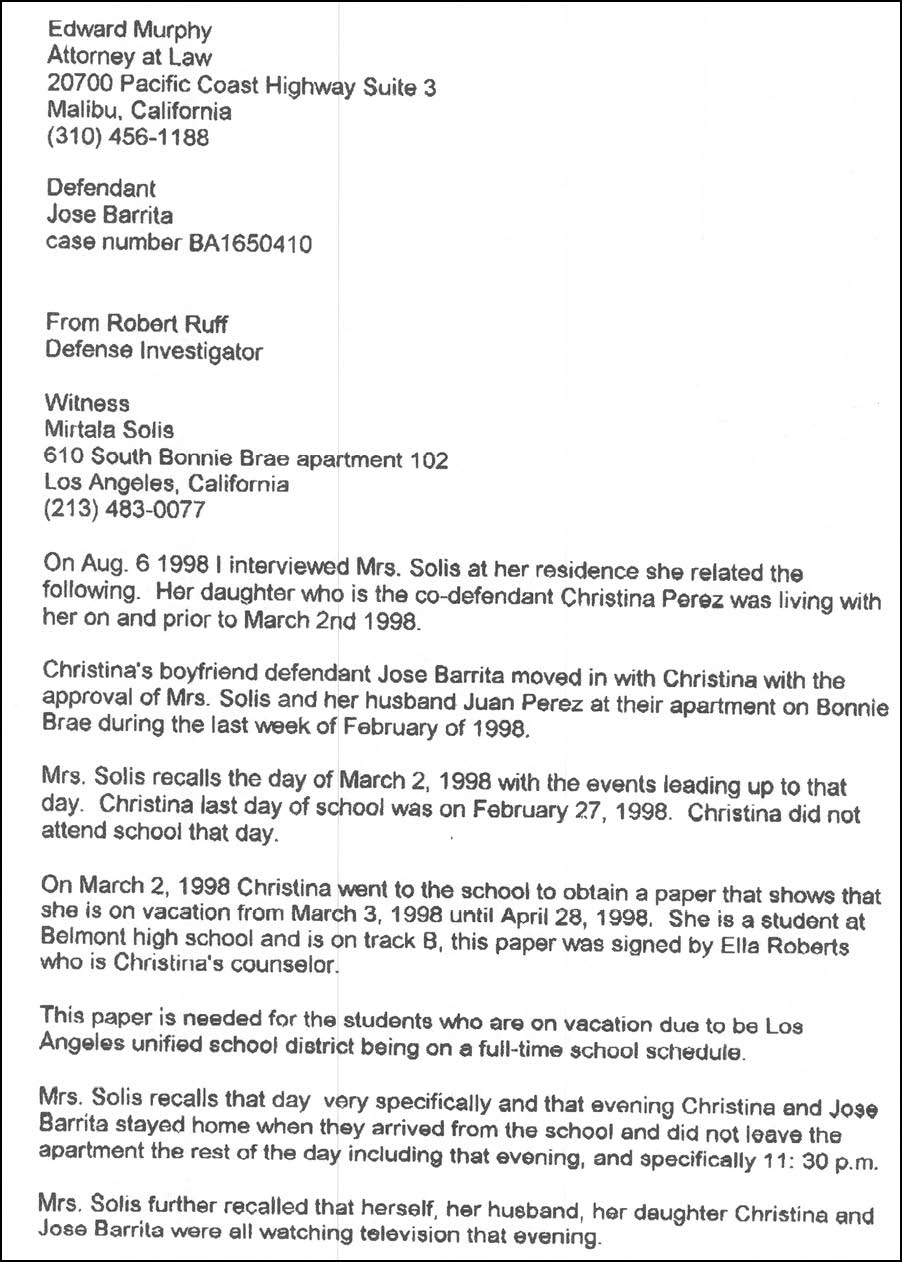 Edward Murphy
Attorney at Law
20700 Pacific Coast Highway Suite 3
Malibu, California
(310) 456-1188

Defendant
Jose Barrita
case number BA1650410

From Robert Ruff
Defense Investigator

Witness
Mirtala Solis
610 South Bonnie Brae apartment 102
Los Angeles, California
(213) 483-0077

On Aug. 6 1998 I interviewed Mrs. Solis at her residence she related the following. Her daughter who is the co-defendant Christina Perez was living with her on and prior to March 2nd 1998.

Christina's boyfriend defendant Jose Barrita moved in with Christina with the approval of Mrs. Solis and her husband Juan Perez at their apartment on Bonnie Brae during the last week of February of 1998.

Mrs. Solis recalls the day of March 2, 1998 with the events leading up to that day. Christina last day of school was on February 27, 1998. Christina did not attend school that day.

On March 2, 1998 Christina went to the school to obtain a paper that shows that she is on vacation from March 3, 1998 until April 28, 1998. She is a student at Belmont high school and is on track B, this paper was signed by Ella Roberts who is Christina's counselor.

This paper is needed for the students who are on vacation due to be Los Angeles unified school district being on a full-time school schedule.

Mrs. Solis recalls that day very specifically and that evening Christina and Jose Barrita stayed home when they arrived from the school and did not leave the apartment the rest of the day including that evening, and specifically 11: 30 p.m.

Mrs. Solis further recalled that herself, her husband, her daughter Christina and Jose Barrita were all watching television that evening.